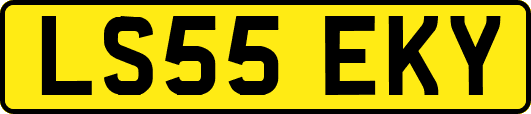 LS55 EKY